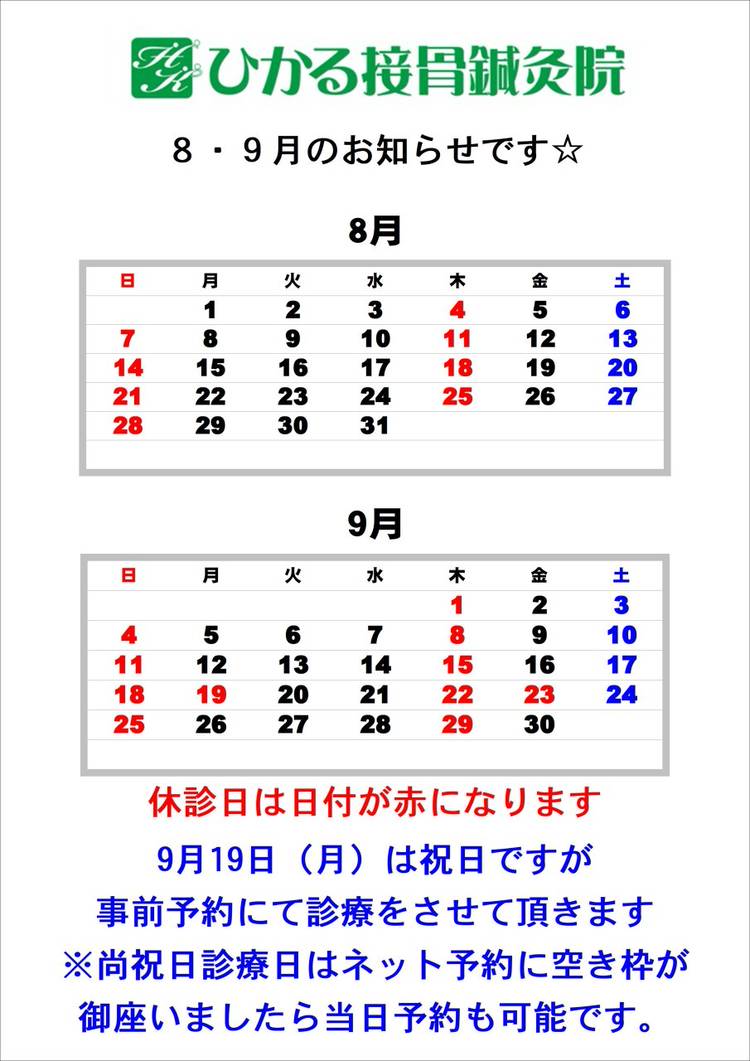 HK ひかる接骨鍼灸院

８・９月のお知らせです☆

8月

| 日 | 月 | 火 | 水 | 木 | 金 | 土 |
|---|---|---|---|---|---|---|
| | 1 | 2 | 3 | 4 | 5 | 6 |
| 7 | 8 | 9 | 10 | 11 | 12 | 13 |
| 14 | 15 | 16 | 17 | 18 | 19 | 20 |
| 21 | 22 | 23 | 24 | 25 | 26 | 27 |
| 28 | 29 | 30 | 31 | | | |

9月

| 日 | 月 | 火 | 水 | 木 | 金 | 土 |
|---|---|---|---|---|---|---|
| | | | | 1 | 2 | 3 |
| 4 | 5 | 6 | 7 | 8 | 9 | 10 |
| 11 | 12 | 13 | 14 | 15 | 16 | 17 |
| 18 | 19 | 20 | 21 | 22 | 23 | 24 |
| 25 | 26 | 27 | 28 | 29 | 30 | |

休診日は日付が赤になります

9月19日（月）は祝日ですが
事前予約にて診療をさせて頂きます
※尚祝日診療日はネット予約に空き枠が
御座いましたら当日予約も可能です。